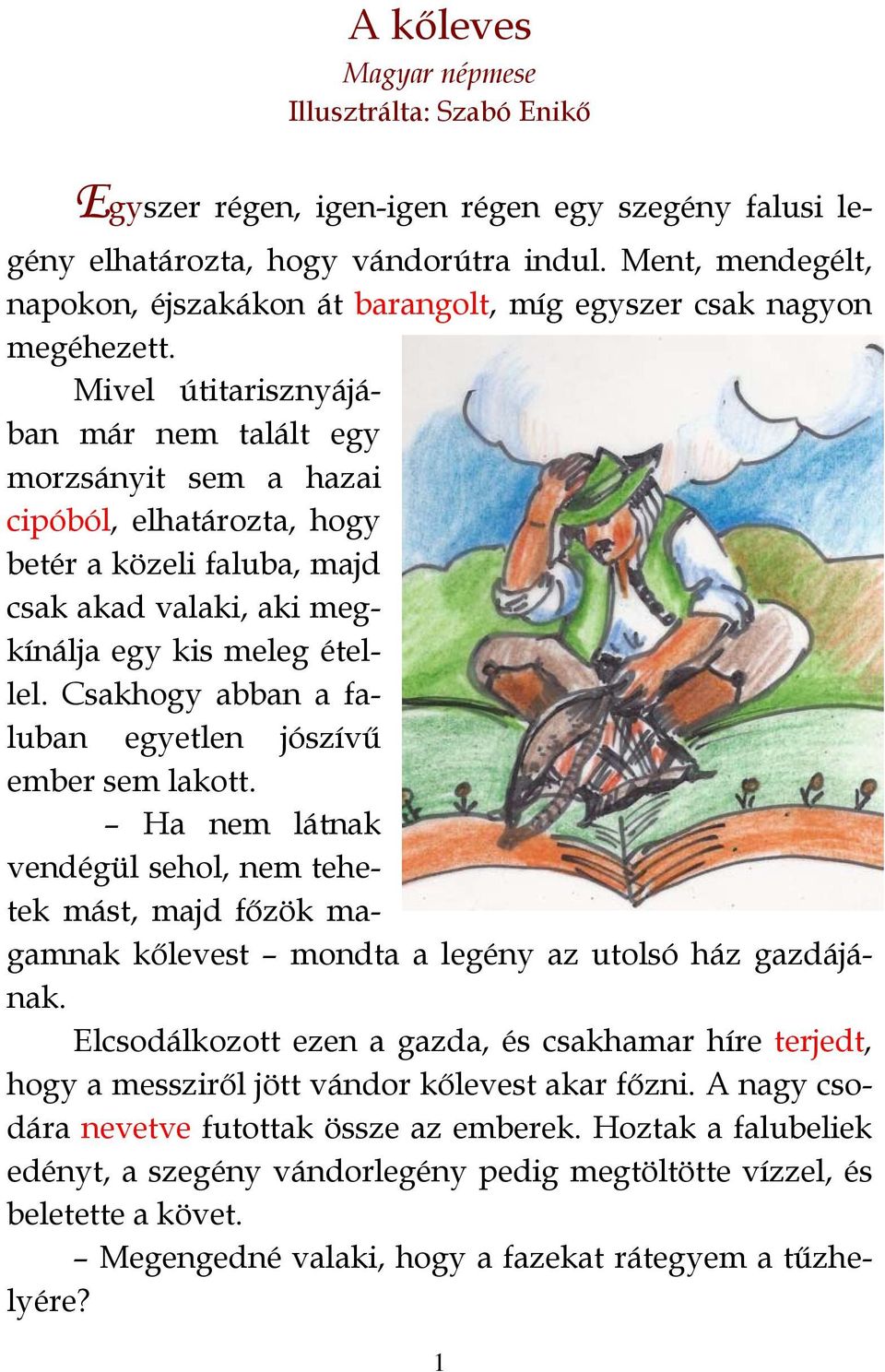 A kőleves
Magyar népmese
Illusztrálta: Szabó Enikő

Egyszer régen, igen-igen régen egy szegény falusi legény elhatározta, hogy vándorútra indul. Ment, mendegélt, napokon, éjszakákon át barangolt, míg egyszer csak nagyon megéhezett.

Mivel útitarisznyájában már nem talált egy morzsányit sem a hazai cipóból, elhatározta, hogy betér a közeli faluba, majd csak akad valaki, aki megkínálja egy kis meleg étellel. Csakhogy abban a faluban egyetlen jószívű ember sem lakott.

– Ha nem látnak vendégül sehol, nem tehetek mást, majd főzök magamnak kőlevest – mondta a legény az utolsó ház gazdájának.

Elcsodálkozott ezen a gazda, és csakhamar híre terjedt, hogy a messziről jött vándor kőlevest akar főzni. A nagy csodára nevetve futottak össze az emberek. Hoztak a falubeliek edényt, a szegény vándorlegény pedig megtöltötte vízzel, és beletette a követ.

– Megengedné valaki, hogy a fazekat rátegyem a tűzhelyére?

1